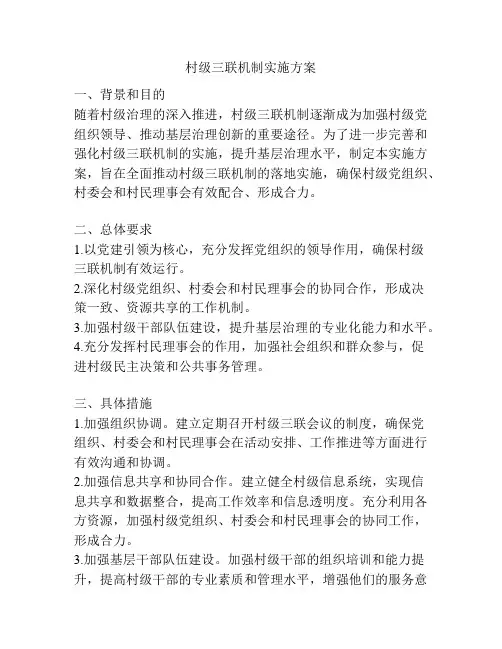 村级三联机制实施方案

一、背景和目的
随着村级治理的深入推进，村级三联机制逐渐成为加强村级党组织领导、推动基层治理创新的重要途径。为了进一步完善和强化村级三联机制的实施，提升基层治理水平，制定本实施方案，旨在全面推动村级三联机制的落地实施，确保村级党组织、村委会和村民理事会有效配合、形成合力。

二、总体要求
1.以党建引领为核心，充分发挥党组织的领导作用，确保村级三联机制有效运行。
2.深化村级党组织、村委会和村民理事会的协同合作，形成决策一致、资源共享的工作机制。
3.加强村级干部队伍建设，提升基层治理的专业化能力和水平。
4.充分发挥村民理事会的作用，加强社会组织和群众参与，促进村级民主决策和公共事务管理。

三、具体措施
1.加强组织协调。建立定期召开村级三联会议的制度，确保党组织、村委会和村民理事会在活动安排、工作推进等方面进行有效沟通和协调。
2.加强信息共享和协同合作。建立健全村级信息系统，实现信息共享和数据整合，提高工作效率和信息透明度。充分利用各方资源，加强村级党组织、村委会和村民理事会的协同工作，形成合力。
3.加强基层干部队伍建设。加强村级干部的组织培训和能力提升，提高村级干部的专业素质和管理水平，增强他们的服务意